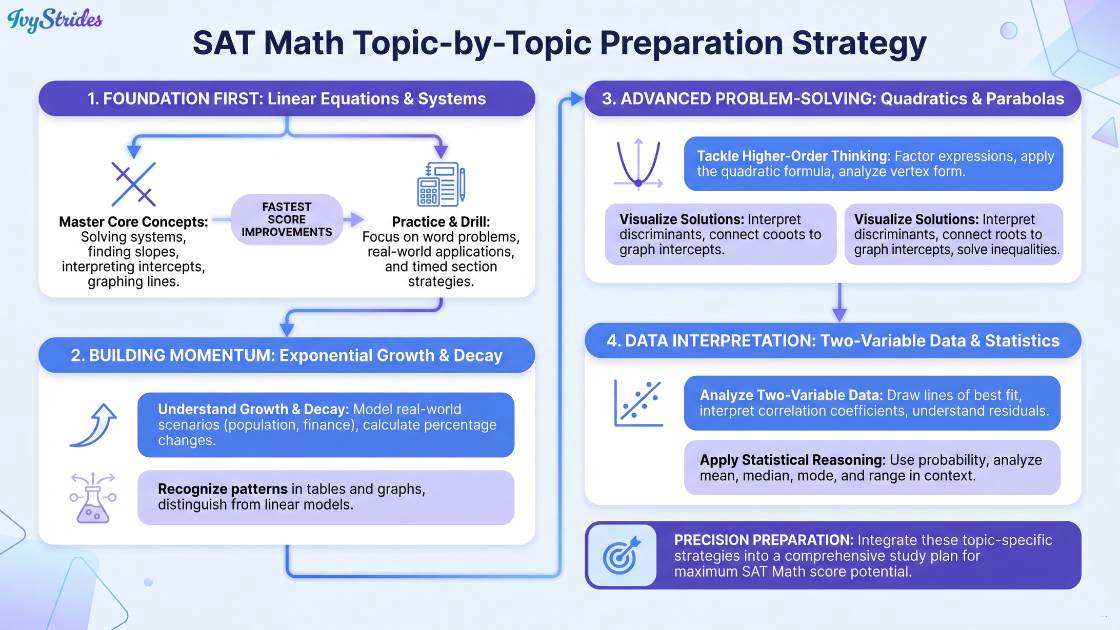 IvyStrides

SAT Math Topic-by-Topic Preparation Strategy

1. FOUNDATION FIRST: Linear Equations & Systems

Master Core Concepts: Solving systems, finding slopes, interpreting intercepts, graphing lines.

FASTEST SCORE IMPROVEMENTS

Practice & Drill: Focus on word problems, real-world applications, and timed section strategies.

2. BUILDING MOMENTUM: Exponential Growth & Decay

Understand Growth & Decay: Model real-world scenarios (population, finance), calculate percentage changes.

Recognize patterns in tables and graphs, distinguish from linear models.

3. ADVANCED PROBLEM-SOLVING: Quadratics & Parabolas

Tackle Higher-Order Thinking: Factor expressions, apply the quadratic formula, analyze vertex form.

Visualize Solutions: Interpret discriminants, connect cooots to graph intercepts.

Visualize Solutions: Interpret discriminants, connect roots to graph intercepts, solve inequalities.

4. DATA INTERPRETATION: Two-Variable Data & Statistics

Analyze Two-Variable Data: Draw lines of best fit, interpret correlation coefficients, understand residuals.

Apply Statistical Reasoning: Use probability, analyze mean, median, mode, and range in context.

PRECISION PREPARATION: Integrate these topic-specific strategies into a comprehensive study plan for maximum SAT Math score potential.